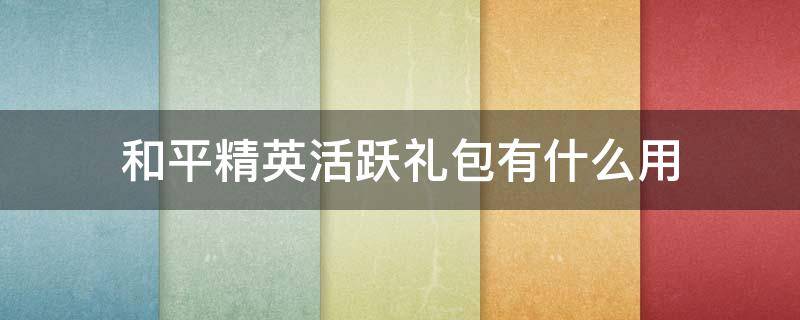 和平精英活跃礼包有什么用